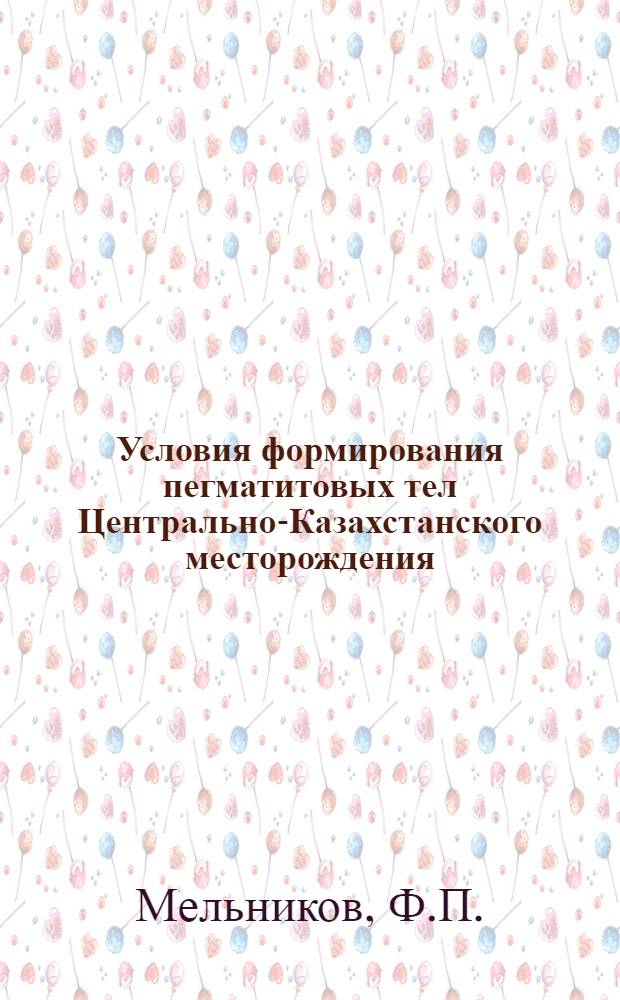 Условия формирования пегматитовых тел Центрально-Казахстанского месторождения

Мельников, Ф.П.